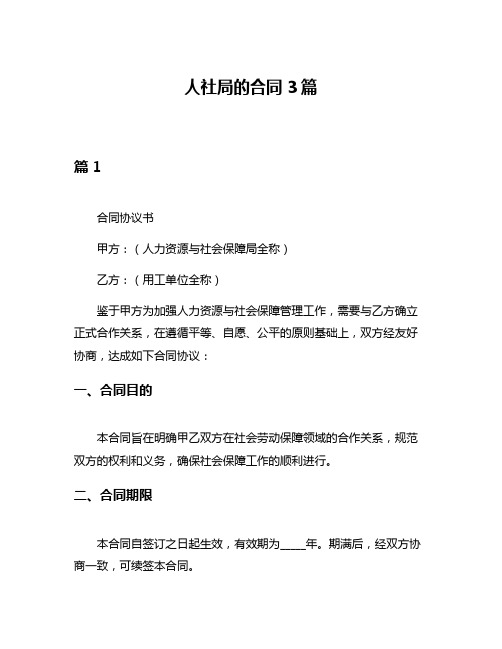 人社局的合同 3 篇

篇 1

合同协议书

甲方：（人力资源与社会保障局全称）

乙方：（用工单位全称）

鉴于甲方为加强人力资源与社会保障管理工作，需要与乙方确立正式合作关系，在遵循平等、自愿、公平的原则基础上，双方经友好协商，达成如下合同协议：

一、合同目的

本合同旨在明确甲乙双方在社会劳动保障领域的合作关系，规范双方的权利和义务，确保社会保障工作的顺利进行。

二、合同期限

本合同自签订之日起生效，有效期为_____年。期满后，经双方协商一致，可续签本合同。